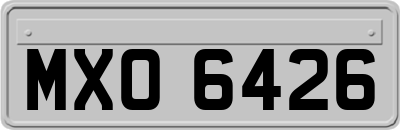 MXO 6426